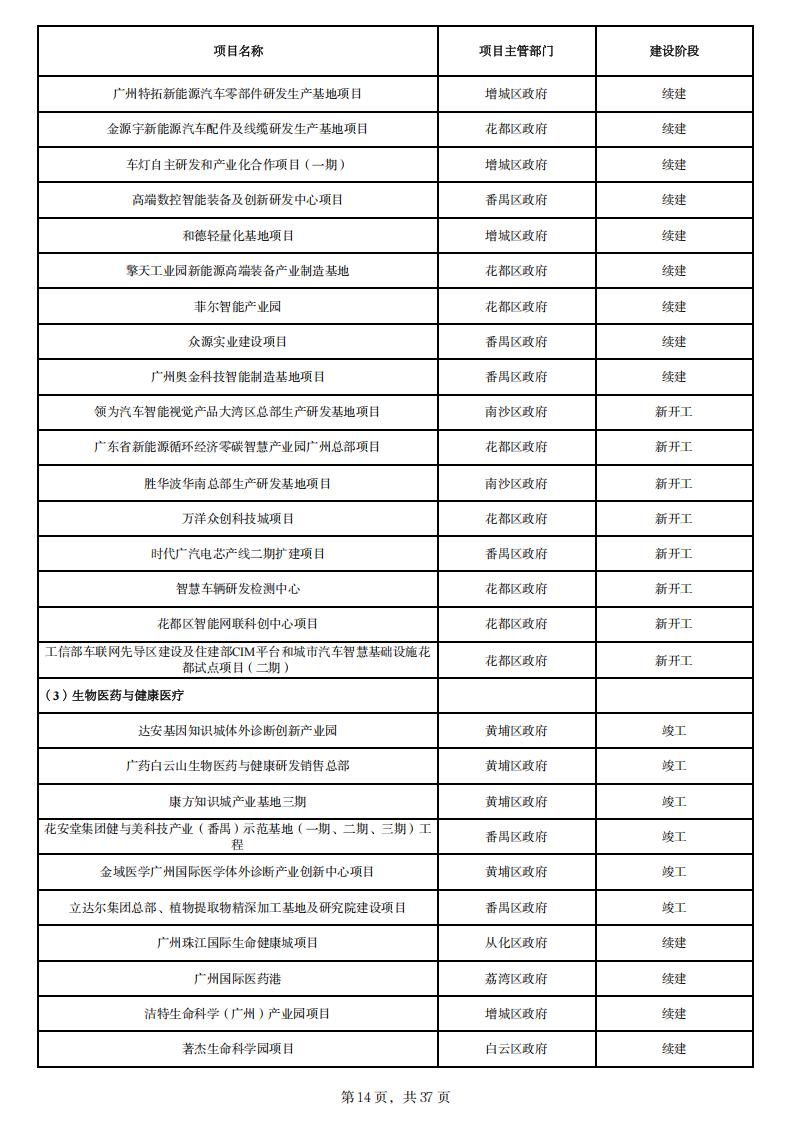 | 项目名称 | 项目主管部门 | 建设阶段 |
|---|---|---|
| 广州特拓新能源汽车零部件研发生产基地项目 | 增城区政府 | 续建 |
| 金源宇新能源汽车配件及线缆研发生产基地项目 | 花都区政府 | 续建 |
| 车灯自主研发和产业化合作项目（一期） | 增城区政府 | 续建 |
| 高端数控智能装备及创新研发中心项目 | 番禺区政府 | 续建 |
| 和德轻量化基地项目 | 增城区政府 | 续建 |
| 擎天工业园新能源高端装备产业制造基地 | 花都区政府 | 续建 |
| 菲尔智能产业园 | 花都区政府 | 续建 |
| 众源实业建设项目 | 番禺区政府 | 续建 |
| 广州奥金科技智能制造基地项目 | 番禺区政府 | 续建 |
| 领为汽车智能视觉产品大湾区总部生产研发基地项目 | 南沙区政府 | 新开工 |
| 广东省新能源循环经济零碳智慧产业园广州总部项目 | 花都区政府 | 新开工 |
| 胜华波华南总部生产研发基地项目 | 南沙区政府 | 新开工 |
| 万洋众创科技城项目 | 花都区政府 | 新开工 |
| 时代广汽电芯产线二期扩建项目 | 番禺区政府 | 新开工 |
| 智慧车辆研发检测中心 | 花都区政府 | 新开工 |
| 花都区智能网联科创中心项目 | 花都区政府 | 新开工 |
| 工信部车联网先导区建设及住建部CIM平台和城市汽车智慧基础设施花都试点项目（二期） | 花都区政府 | 新开工 |
| （3）生物医药与健康医疗 | | |
| 达安基因知识城体外诊断创新产业园 | 黄埔区政府 | 竣工 |
| 广药白云山生物医药与健康研发销售总部 | 黄埔区政府 | 竣工 |
| 康方知识城产业基地三期 | 黄埔区政府 | 竣工 |
| 花安堂集团健与美科技产业（番禺）示范基地（一期、二期、三期）工程 | 番禺区政府 | 竣工 |
| 金域医学广州国际医学体外诊断产业创新中心项目 | 黄埔区政府 | 竣工 |
| 立达尔集团总部、植物提取物精深加工基地及研究院建设项目 | 番禺区政府 | 竣工 |
| 广州珠江国际生命健康城项目 | 从化区政府 | 续建 |
| 广州国际医药港 | 荔湾区政府 | 续建 |
| 洁特生命科学（广州）产业园项目 | 增城区政府 | 续建 |
| 著杰生命科学园项目 | 白云区政府 | 续建 |

第 14 页，共 37 页